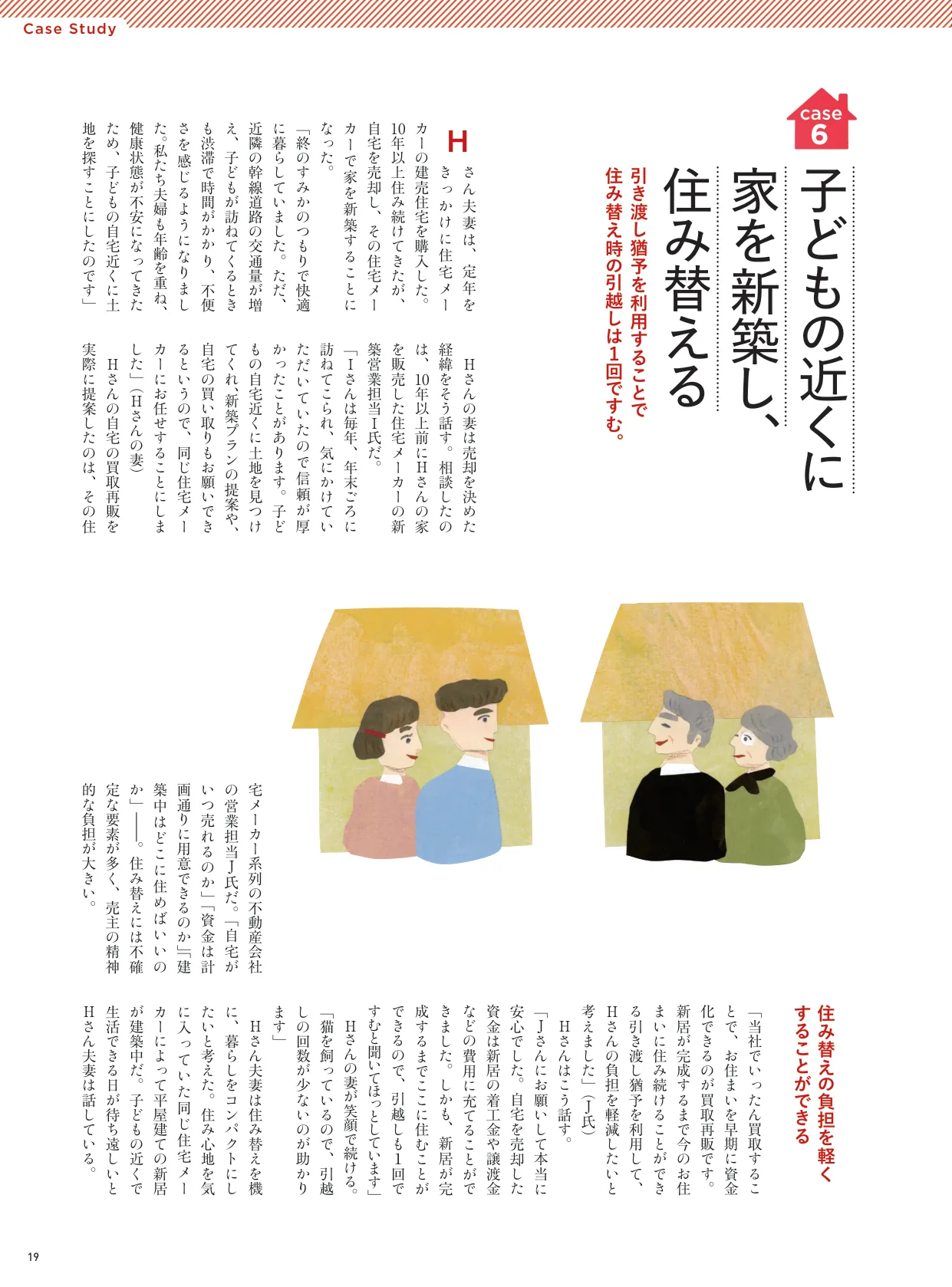 Case Study

case 6

子どもの近くに家を新築し、住み替える

引き渡し猶予を利用することで住み替え時の引越しは1回ですむ。

Hさん夫妻は、定年をきっかけに住宅メーカーの建売住宅を購入した。10年以上住み続けてきたが、自宅を売却し、その住宅メーカーで家を新築することになった。

「終のすみかのつもりで快適に暮らしていました。ただ、近隣の幹線道路の交通量が増え、子どもが訪ねてくるときも渋滞で時間がかかり、不便さを感じるようになりました。私たち夫婦も年齢を重ね、健康状態が不安になってきたため、子どもの自宅近くに土地を探すことにしたのです」

Hさんの妻は売却を決めた経緯をそう話す。相談したのは、10年以上前にHさんの家を販売した住宅メーカーの新築営業担当I氏だ。

「Iさんは毎年、年末ごろに訪ねてこられ、気にかけていただいていたので信頼が厚かったことがあります。子どもの自宅近くに土地を見つけてくれ、新築プランの提案や、自宅の買い取りもお願いできるというので、同じ住宅メーカーにお任せすることにしました」（Hさんの妻）

Hさんの自宅の買取再販を実際に提案したのは、その住宅メーカー系列の不動産会社の営業担当J氏だ。「自宅がいつ売れるのか」「資金は計画通りに用意できるのか」「建築中はどこに住めばいいのか」――。住み替えには不確定な要素が多く、売主の精神的な負担が大きい。

住み替えの負担を軽くすることができる

「当社でいったん買取することで、お住まいを早期に資金化できるのが買取再販です。新居が完成するまで今のお住まいに住み続けることができる引き渡し猶予を利用して、Hさんの負担を軽減したいと考えました」（J氏）

Hさんはこう話す。

「Jさんにお願いして本当に安心でした。自宅を売却した資金は新居の着工金や譲渡金などの費用に充てることができました。しかも、新居が完成するまでここに住むことができるので、引越しも1回ですむと聞いてほっとしています」

Hさんの妻が笑顔で続ける。

「猫を飼っているので、引越しの回数が少ないのが助かります」

Hさん夫妻は住み替えを機に、暮らしをコンパクトにしたいと考えた。住み心地を気に入っていた同じ住宅メーカーによって平屋建ての新居が建築中だ。子どもの近くで生活できる日が待ち遠しいとHさん夫妻は話している。

19